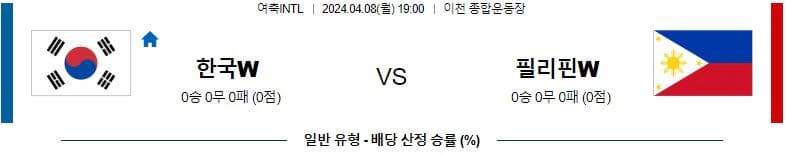 여축INTL | 2024.04.08(월) 19:00 | 이천 종합운동장

한국W
0승 0무 0패 (0점)

VS

필리핀W
0승 0무 0패 (0점)

일반 유형 - 배당 산정 승률 (%)